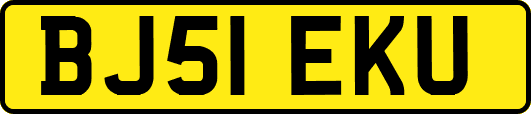 BJ51 EKU